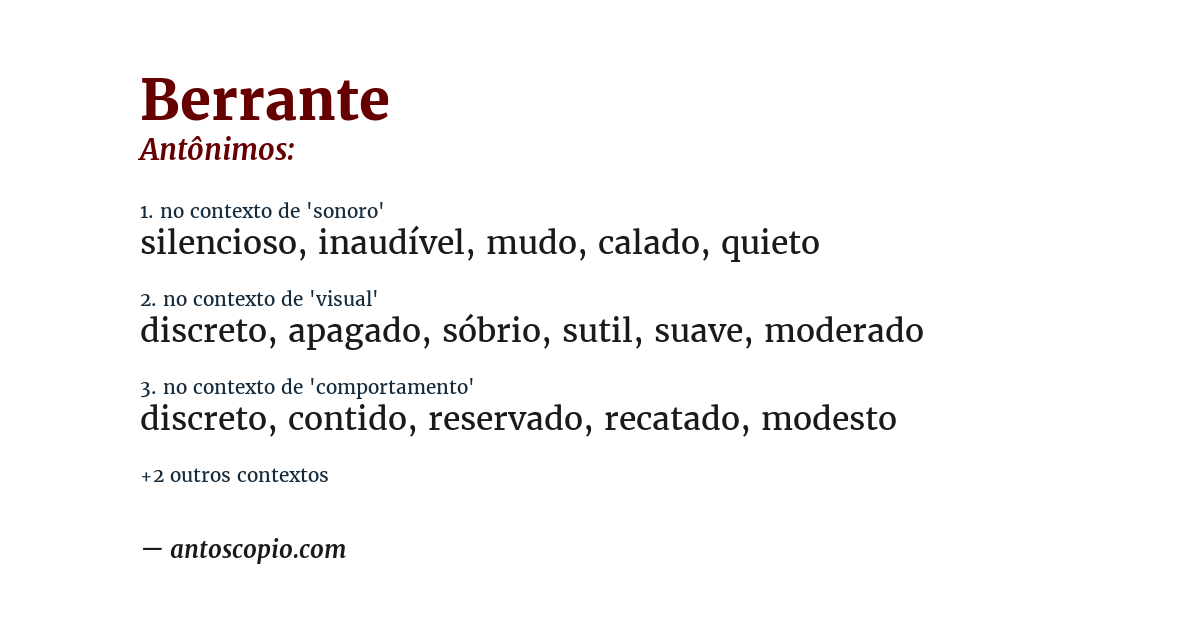 Berrante
Antônimos:

1. no contexto de 'sonoro'
silencioso, inaudível, mudo, calado, quieto

2. no contexto de 'visual'
discreto, apagado, sóbrio, sutil, suave, moderado

3. no contexto de 'comportamento'
discreto, contido, reservado, recatado, modesto

+2 outros contextos

— antoscopio.com